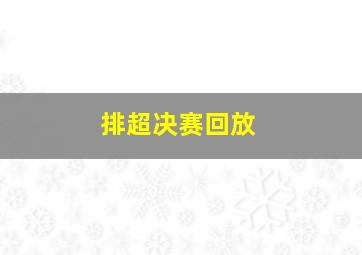 排超决赛回放